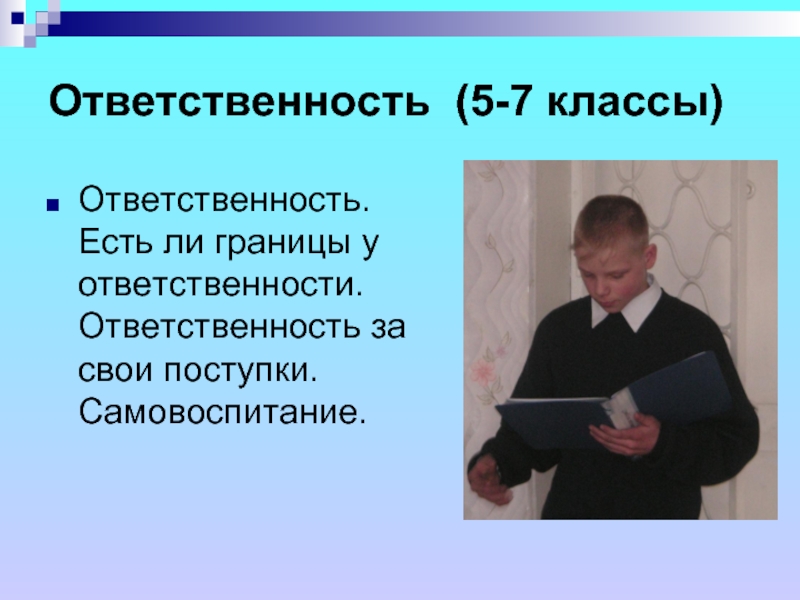 Ответственность (5-7 классы)

Ответственность. Есть ли границы у ответственности. Ответственность за свои поступки. Самовоспитание.